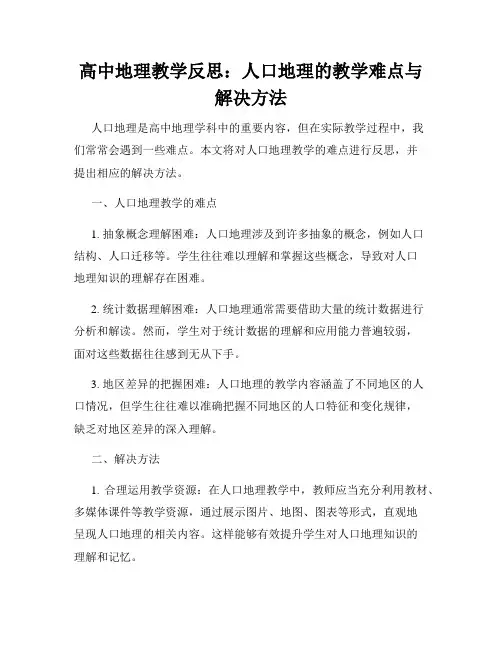 高中地理教学反思：人口地理的教学难点与解决方法

人口地理是高中地理学科中的重要内容，但在实际教学过程中，我们常常会遇到一些难点。本文将对人口地理教学的难点进行反思，并提出相应的解决方法。

一、人口地理教学的难点

1. 抽象概念理解困难：人口地理涉及到许多抽象的概念，例如人口结构、人口迁移等。学生往往难以理解和掌握这些概念，导致对人口地理知识的理解存在困难。

2. 统计数据理解困难：人口地理通常需要借助大量的统计数据进行分析和解读。然而，学生对于统计数据的理解和应用能力普遍较弱，面对这些数据往往感到无从下手。

3. 地区差异的把握困难：人口地理的教学内容涵盖了不同地区的人口情况，但学生往往难以准确把握不同地区的人口特征和变化规律，缺乏对地区差异的深入理解。

二、解决方法

1. 合理运用教学资源：在人口地理教学中，教师应当充分利用教材、多媒体课件等教学资源，通过展示图片、地图、图表等形式，直观地呈现人口地理的相关内容。这样能够有效提升学生对人口地理知识的理解和记忆。